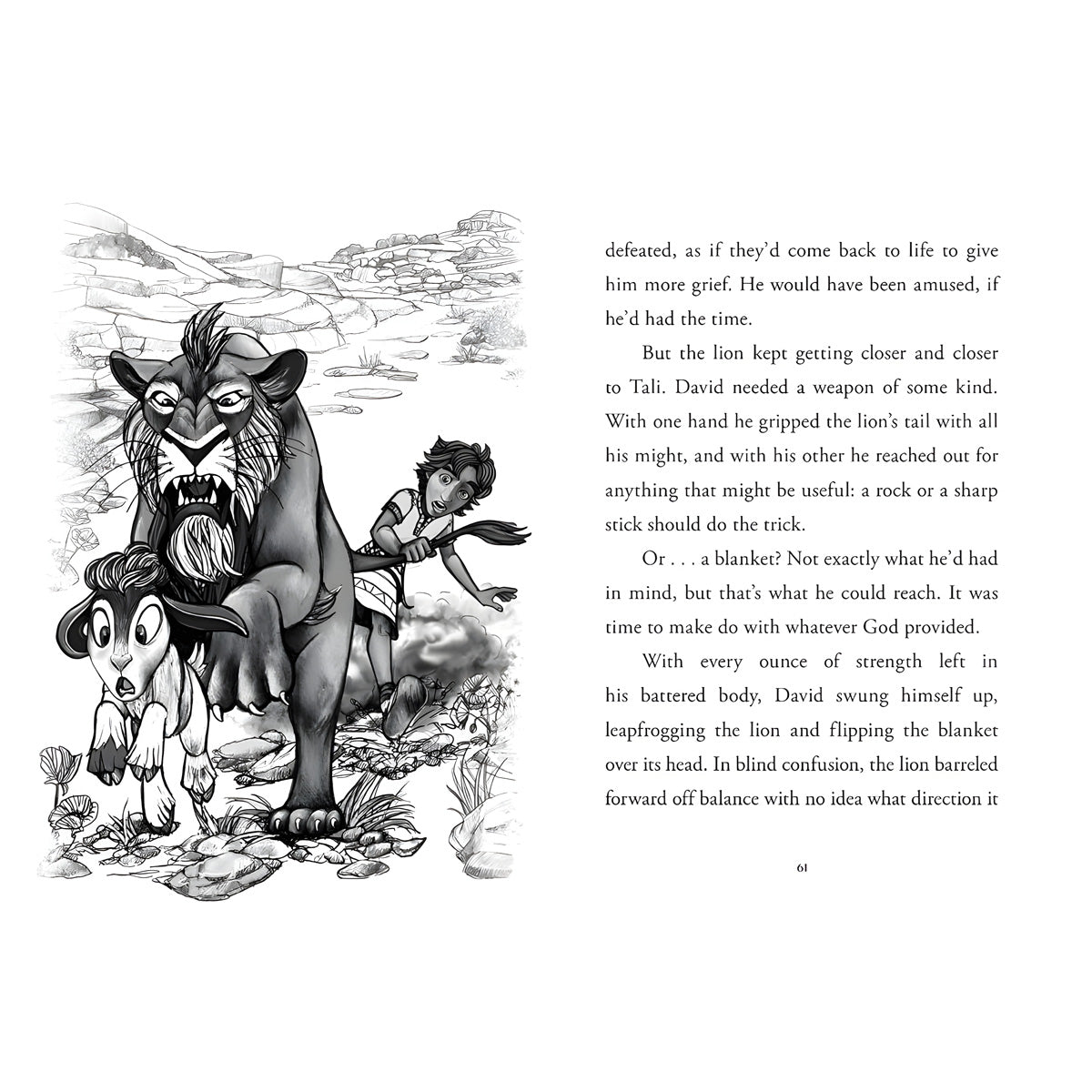 defeated, as if they'd come back to life to give him more grief. He would have been amused, if he'd had the time.

But the lion kept getting closer and closer to Tali. David needed a weapon of some kind. With one hand he gripped the lion's tail with all his might, and with his other he reached out for anything that might be useful: a rock or a sharp stick should do the trick.

Or . . . a blanket? Not exactly what he'd had in mind, but that's what he could reach. It was time to make do with whatever God provided.

With every ounce of strength left in his battered body, David swung himself up, leapfrogging the lion and flipping the blanket over its head. In blind confusion, the lion barreled forward off balance with no idea what direction it

61